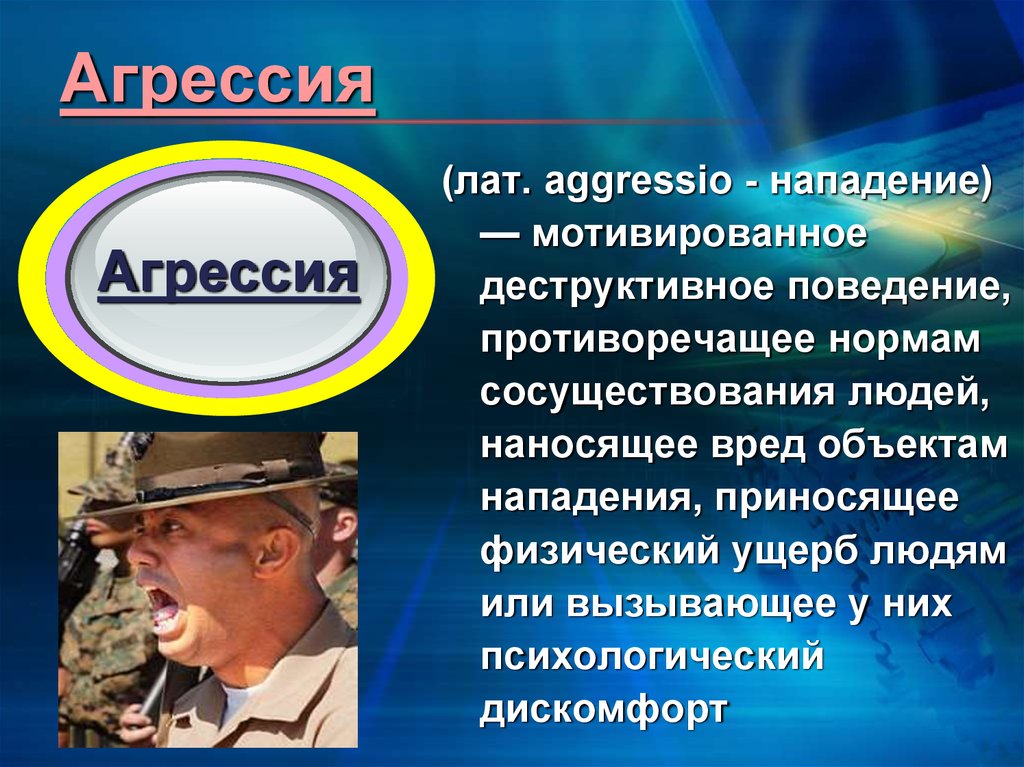 Агрессия

Агрессия

(лат. aggressio - нападение) — мотивированное деструктивное поведение, противоречащее нормам сосуществования людей, наносящее вред объектам нападения, приносящее физический ущерб людям или вызывающее у них психологический дискомфорт